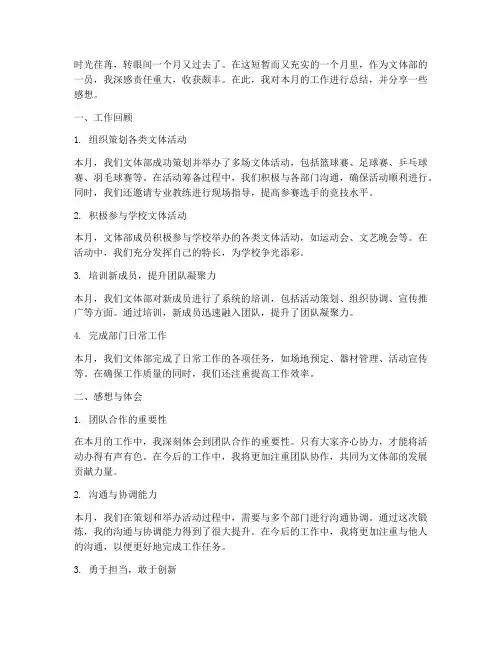 时光荏苒，转眼间一个月又过去了。在这短暂而又充实的一个月里，作为文体部的一员，我深感责任重大，收获颇丰。在此，我对本月的工作进行总结，并分享一些感想。

一、工作回顾

1. 组织策划各类文体活动

本月，我们文体部成功策划并举办了多场文体活动，包括篮球赛、足球赛、乒乓球赛、羽毛球赛等。在活动筹备过程中，我们积极与各部门沟通，确保活动顺利进行。同时，我们还邀请专业教练进行现场指导，提高参赛选手的竞技水平。

2. 积极参与学校文体活动

本月，文体部成员积极参与学校举办的各类文体活动，如运动会、文艺晚会等。在活动中，我们充分发挥自己的特长，为学校争光添彩。

3. 培训新成员，提升团队凝聚力

本月，我们文体部对新成员进行了系统的培训，包括活动策划、组织协调、宣传推广等方面。通过培训，新成员迅速融入团队，提升了团队凝聚力。

4. 完成部门日常工作

本月，我们文体部完成了日常工作的各项任务，如场地预定、器材管理、活动宣传等。在确保工作质量的同时，我们还注重提高工作效率。

二、感想与体会

1. 团队合作的重要性

在本月的工作中，我深刻体会到团队合作的重要性。只有大家齐心协力，才能将活动办得有声有色。在今后的工作中，我将更加注重团队协作，共同为文体部的发展贡献力量。

2. 沟通与协调能力

本月，我们在策划和举办活动过程中，需要与多个部门进行沟通协调。通过这次锻炼，我的沟通与协调能力得到了很大提升。在今后的工作中，我将更加注重与他人的沟通，以便更好地完成工作任务。

3. 勇于担当，敢于创新